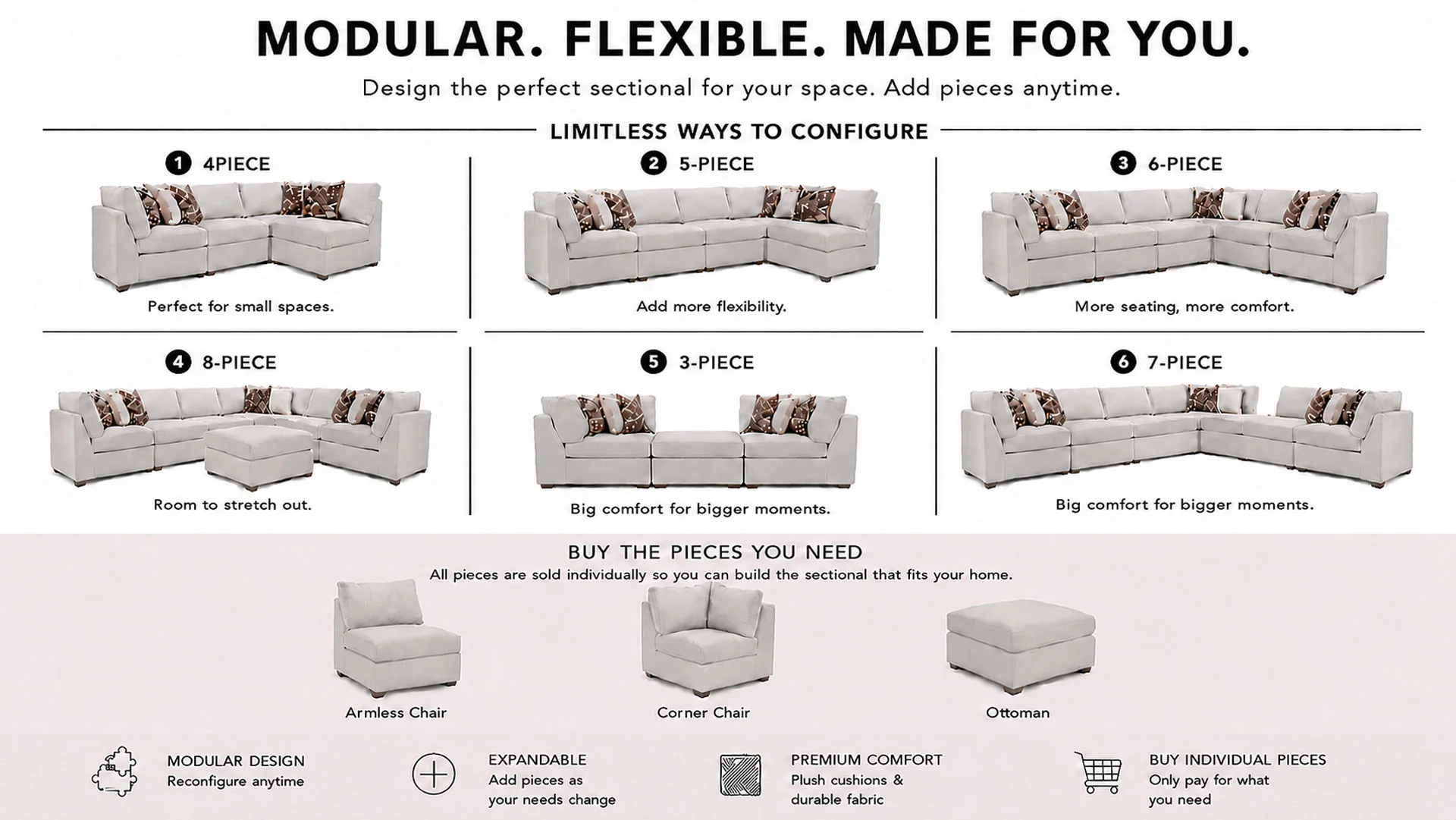 MODULAR. FLEXIBLE. MADE FOR YOU.

Design the perfect sectional for your space. Add pieces anytime.

LIMITLESS WAYS TO CONFIGURE

1 4PIECE

Perfect for small spaces.

2 5-PIECE

Add more flexibility.

3 6-PIECE

More seating, more comfort.

4 8-PIECE

Room to stretch out.

5 3-PIECE

Big comfort for bigger moments.

6 7-PIECE

Big comfort for bigger moments.

BUY THE PIECES YOU NEED

All pieces are sold individually so you can build the sectional that fits your home.

Armless Chair

Corner Chair

Ottoman

MODULAR DESIGN
Reconfigure anytime

EXPANDABLE
Add pieces as
your needs change

PREMIUM COMFORT
Plush cushions &
durable fabric

BUY INDIVIDUAL PIECES
Only pay for what
you need